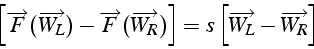 $\left[\overrightarrow{F}\left(\overrightarrow{W_L}\right) - \overrightarrow{F}\left(\overrightarrow{W_R}\right)\right] = s\left[\overrightarrow{W_L} - \overrightarrow{W_R}\right]$